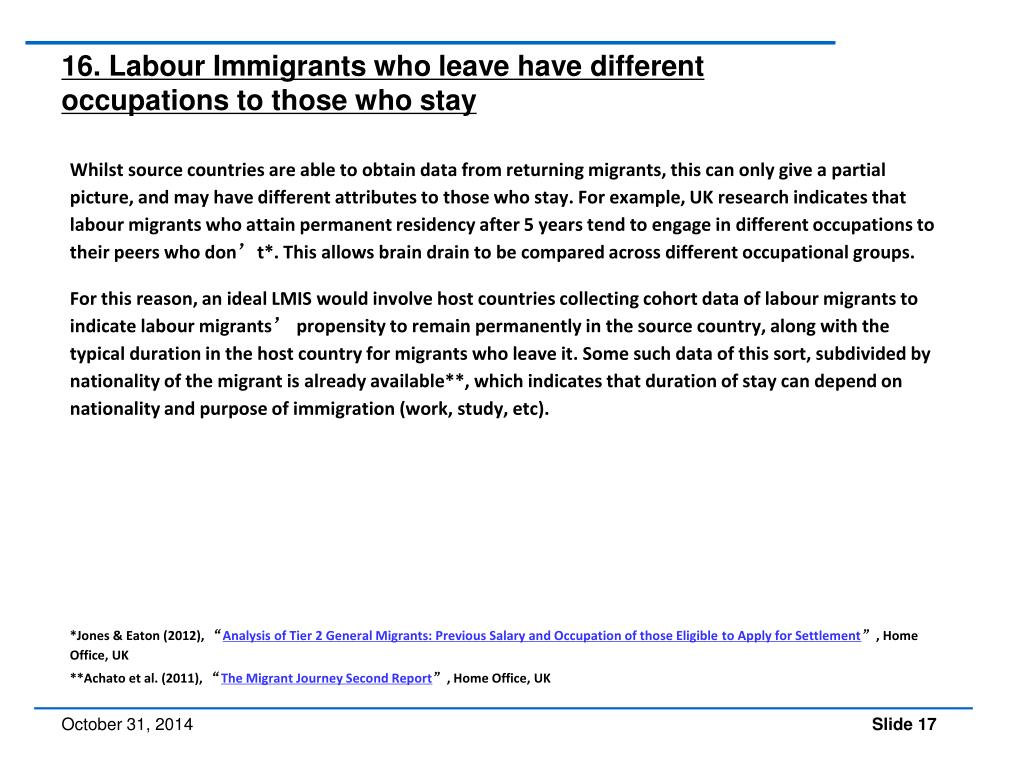 16. Labour Immigrants who leave have different occupations to those who stay

Whilst source countries are able to obtain data from returning migrants, this can only give a partial picture, and may have different attributes to those who stay. For example, UK research indicates that labour migrants who attain permanent residency after 5 years tend to engage in different occupations to their peers who don’t*. This allows brain drain to be compared across different occupational groups.

For this reason, an ideal LMIS would involve host countries collecting cohort data of labour migrants to indicate labour migrants’ propensity to remain permanently in the source country, along with the typical duration in the host country for migrants who leave it. Some such data of this sort, subdivided by nationality of the migrant is already available**, which indicates that duration of stay can depend on nationality and purpose of immigration (work, study, etc).

*Jones & Eaton (2012), “Analysis of Tier 2 General Migrants: Previous Salary and Occupation of those Eligible to Apply for Settlement”, Home Office, UK

**Achato et al. (2011), “The Migrant Journey Second Report”, Home Office, UK

October 31, 2014

Slide 17